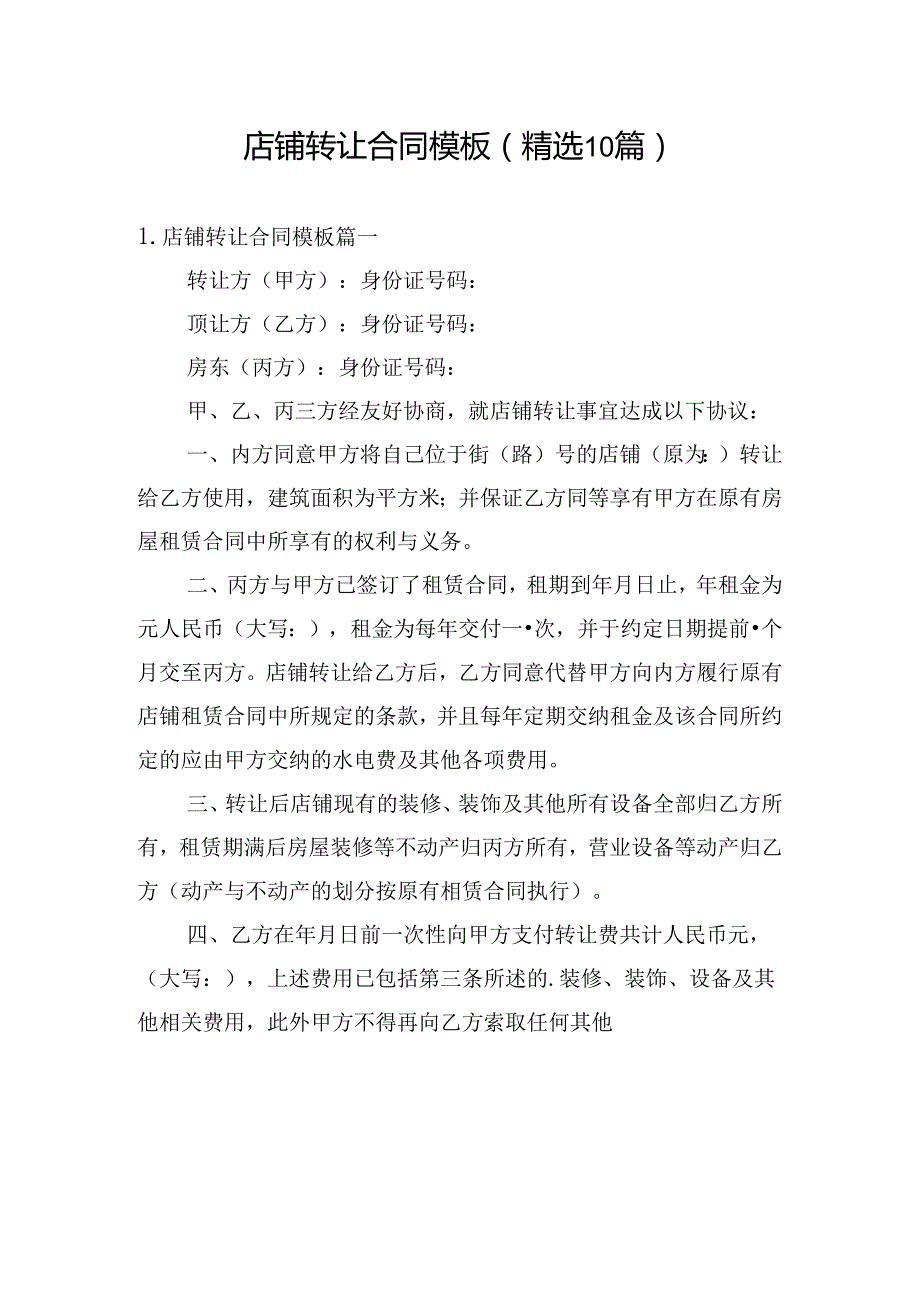 店铺转让合同模板（精选10篇）

1. 店铺转让合同模板篇一

转让方（甲方）：身份证号码：

顶让方（乙方）：身份证号码：

房东（丙方）：身份证号码：

甲、乙、丙三方经友好协商，就店铺转让事宜达成以下协议：

一、内方同意甲方将自己位于街（路）号的店铺（原为：）转让给乙方使用，建筑面积为平方米；并保证乙方同等享有甲方在原有房屋租赁合同中所享有的权利与义务。

二、丙方与甲方已签订了租赁合同，租期到年月日止，年租金为元人民币（大写：），租金为每年交付一•次，并于约定日期提前•个月交至丙方。店铺转让给乙方后，乙方同意代替甲方向内方履行原有店铺租赁合同中所规定的条款，并且每年定期交纳租金及该合同所约定的应由甲方交纳的水电费及其他各项费用。

三、转让后店铺现有的装修、装饰及其他所有设备全部归乙方所有，租赁期满后房屋装修等不动产归丙方所有，营业设备等动产归乙方（动产与不动产的划分按原有相赁合同执行）。

四、乙方在年月日前一次性向甲方支付转让费共计人民币元，（大写：），上述费用已包括第三条所述的.装修、装饰、设备及其他相关费用，此外甲方不得再向乙方索取任何其他